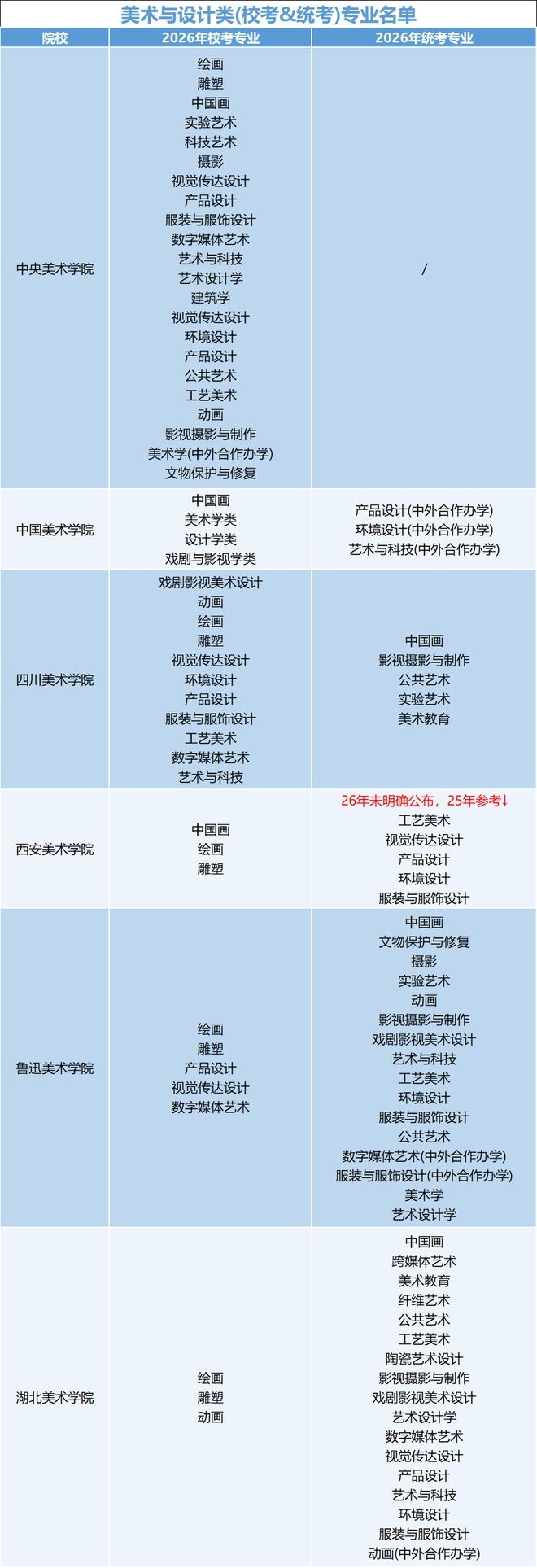 美术与设计类(校考&统考)专业名单

| 院校 | 2026年校考专业 | 2026年统考专业 |
|---|---|---|
| 中央美术学院 | 绘画 雕塑 中国画 实验艺术 科技艺术 摄影 视觉传达设计 产品设计 服装与服饰设计 数字媒体艺术 艺术与科技 艺术设计学 建筑学 视觉传达设计 环境设计 产品设计 公共艺术 工艺美术 动画 影视摄影与制作 美术学(中外合作办学) 文物保护与修复 | / |
| 中国美术学院 | 中国画 美术学类 设计学类 戏剧与影视学类 | 产品设计(中外合作办学) 环境设计(中外合作办学) 艺术与科技(中外合作办学) |
| 四川美术学院 | 戏剧影视美术设计 动画 绘画 雕塑 视觉传达设计 环境设计 产品设计 服装与服饰设计 工艺美术 数字媒体艺术 艺术与科技 | 中国画 影视摄影与制作 公共艺术 实验艺术 美术教育 |
| 西安美术学院 | 中国画 绘画 雕塑 | 26年未明确公布，25年参考↓ 工艺美术 视觉传达设计 产品设计 环境设计 服装与服饰设计 |
| 鲁迅美术学院 | 绘画 雕塑 产品设计 视觉传达设计 数字媒体艺术 | 中国画 文物保护与修复 摄影 实验艺术 动画 影视摄影与制作 戏剧影视美术设计 艺术与科技 工艺美术 环境设计 服装与服饰设计 公共艺术 数字媒体艺术(中外合作办学) 服装与服饰设计(中外合作办学) 美术学 艺术设计学 |
| 湖北美术学院 | 绘画 雕塑 动画 | 中国画 跨媒体艺术 美术教育 纤维艺术 公共艺术 工艺美术 陶瓷艺术设计 影视摄影与制作 戏剧影视美术设计 艺术设计学 数字媒体艺术 视觉传达设计 产品设计 艺术与科技 环境设计 服装与服饰设计 动画(中外合作办学) |